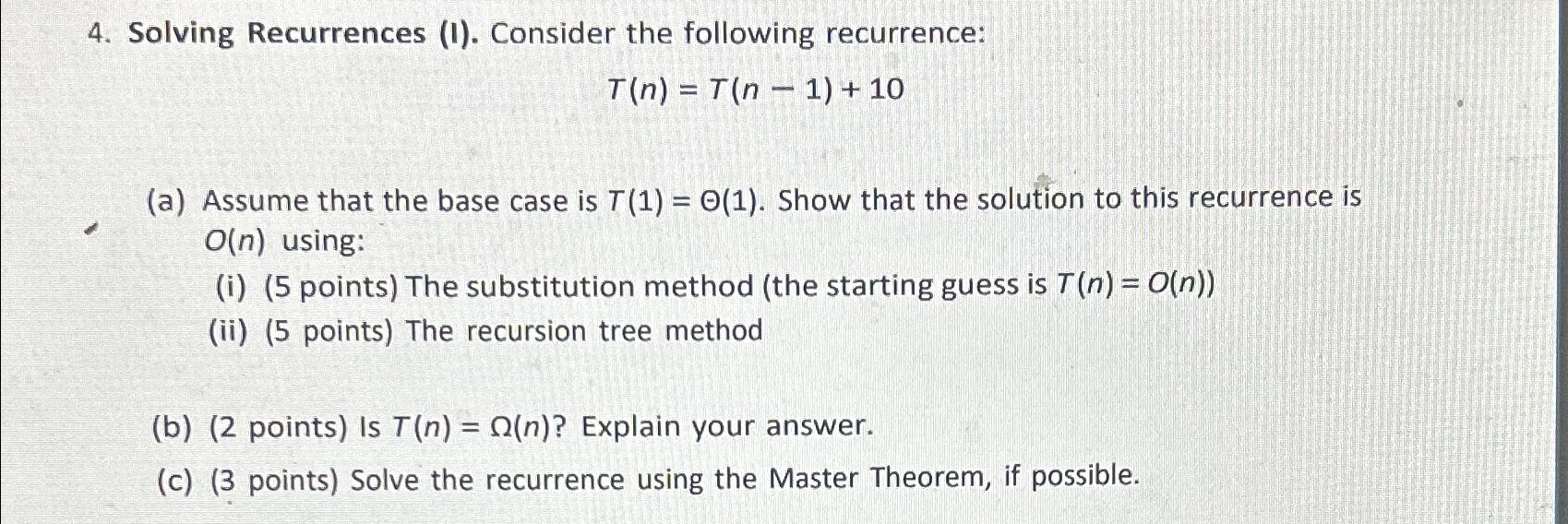 4. Solving Recurrences (I). Consider the following recurrence:

$T(n) = T(n-1) + 10$

(a) Assume that the base case is $T(1) = \Theta(1)$. Show that the solution to this recurrence is $O(n)$ using:

(i) (5 points) The substitution method (the starting guess is $T(n) = O(n)$)

(ii) (5 points) The recursion tree method

(b) (2 points) Is $T(n) = \Omega(n)$? Explain your answer.

(c) (3 points) Solve the recurrence using the Master Theorem, if possible.